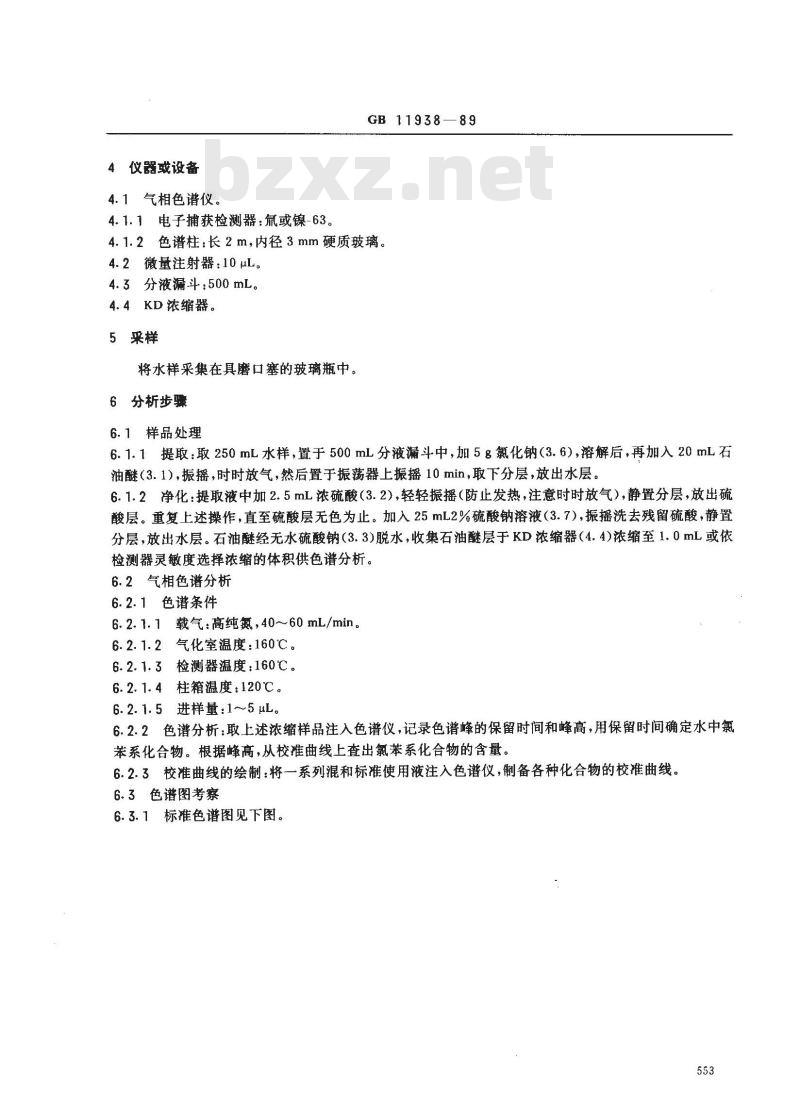 GB 11938—89

bzxz.net

4 仪器或设备

4.1 气相色谱仪。

4.1.1 电子捕获检测器：氚或镍-63。

4.1.2 色谱柱：长 2 m，内径 3 mm 硬质玻璃。

4.2 微量注射器：10 μL。

4.3 分液漏斗：500 mL。

4.4 KD 浓缩器。

5 采样

将水样采集在具磨口塞的玻璃瓶中。

6 分析步骤

6.1 样品处理

6.1.1 提取：取 250 mL 水样，置于 500 mL 分液漏斗中，加 5 g 氯化钠(3.6)，溶解后，再加入 20 mL 石油醚(3.1)，振摇，时时放气，然后置于振荡器上振摇 10 min，取下分层，放出水层。

6.1.2 净化：提取液中加 2.5 mL 浓硫酸(3.2)，轻轻振摇(防止发热，注意时时放气)，静置分层，放出硫酸层。重复上述操作，直至硫酸层无色为止。加入 25 mL2%硫酸钠溶液(3.7)，振摇洗去残留硫酸，静置分层，放出水层。石油醚经无水硫酸钠(3.3)脱水，收集石油醚层于 KD 浓缩器(4.4)浓缩至 1.0 mL 或依检测器灵敏度选择浓缩的体积供色谱分析。

6.2 气相色谱分析

6.2.1 色谱条件

6.2.1.1 载气：高纯氮，40～60 mL/min。

6.2.1.2 气化室温度：160℃。

6.2.1.3 检测器温度：160℃。

6.2.1.4 柱箱温度：120℃。

6.2.1.5 进样量：1～5 μL。

6.2.2 色谱分析：取上述浓缩样品注入色谱仪，记录色谱峰的保留时间和峰高，用保留时间确定水中氯苯系化合物。根据峰高，从校准曲线上查出氯苯系化合物的含量。

6.2.3 校准曲线的绘制：将一系列混和标准使用液注入色谱仪，制备各种化合物的校准曲线。

6.3 色谱图考察

6.3.1 标准色谱图见下图。

553